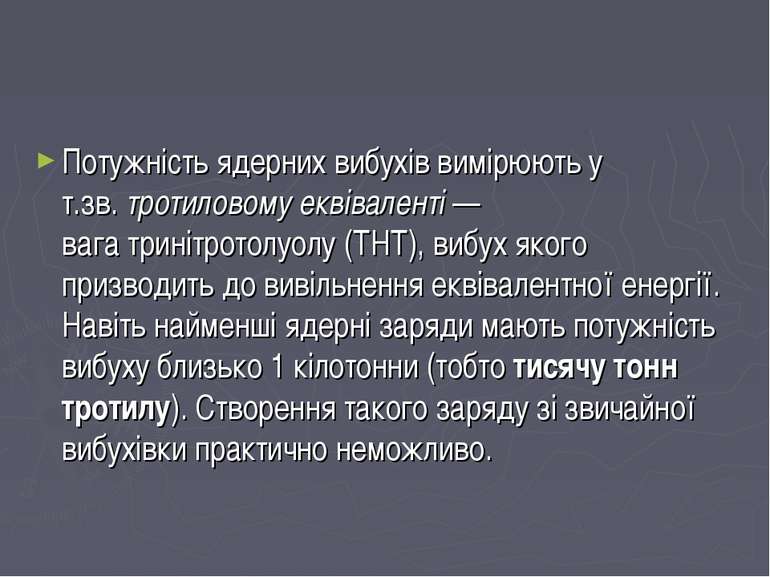 Потужність ядерних вибухів вимірюють у т.зв. тротиловому еквіваленті — вага тринітротолуолу (ТНТ), вибух якого призводить до вивільнення еквівалентної енергії. Навіть найменші ядерні заряди мають потужність вибуху близько 1 кілотонни (тобто тисячу тонн тротилу). Створення такого заряду зі звичайної вибухівки практично неможливо.